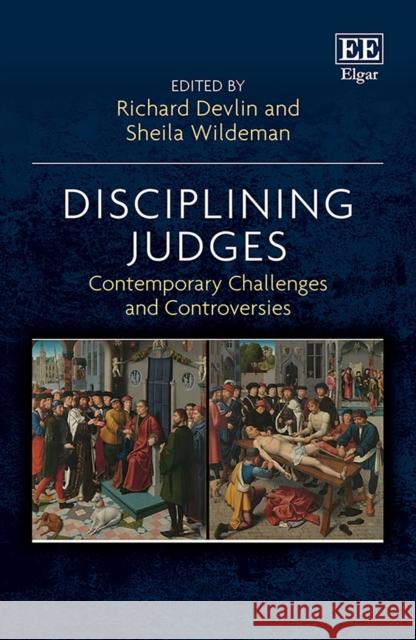 EE
Elgar

EDITED BY
Richard Devlin and
Sheila Wildeman

DISCIPLINING JUDGES
Contemporary Challenges and Controversies